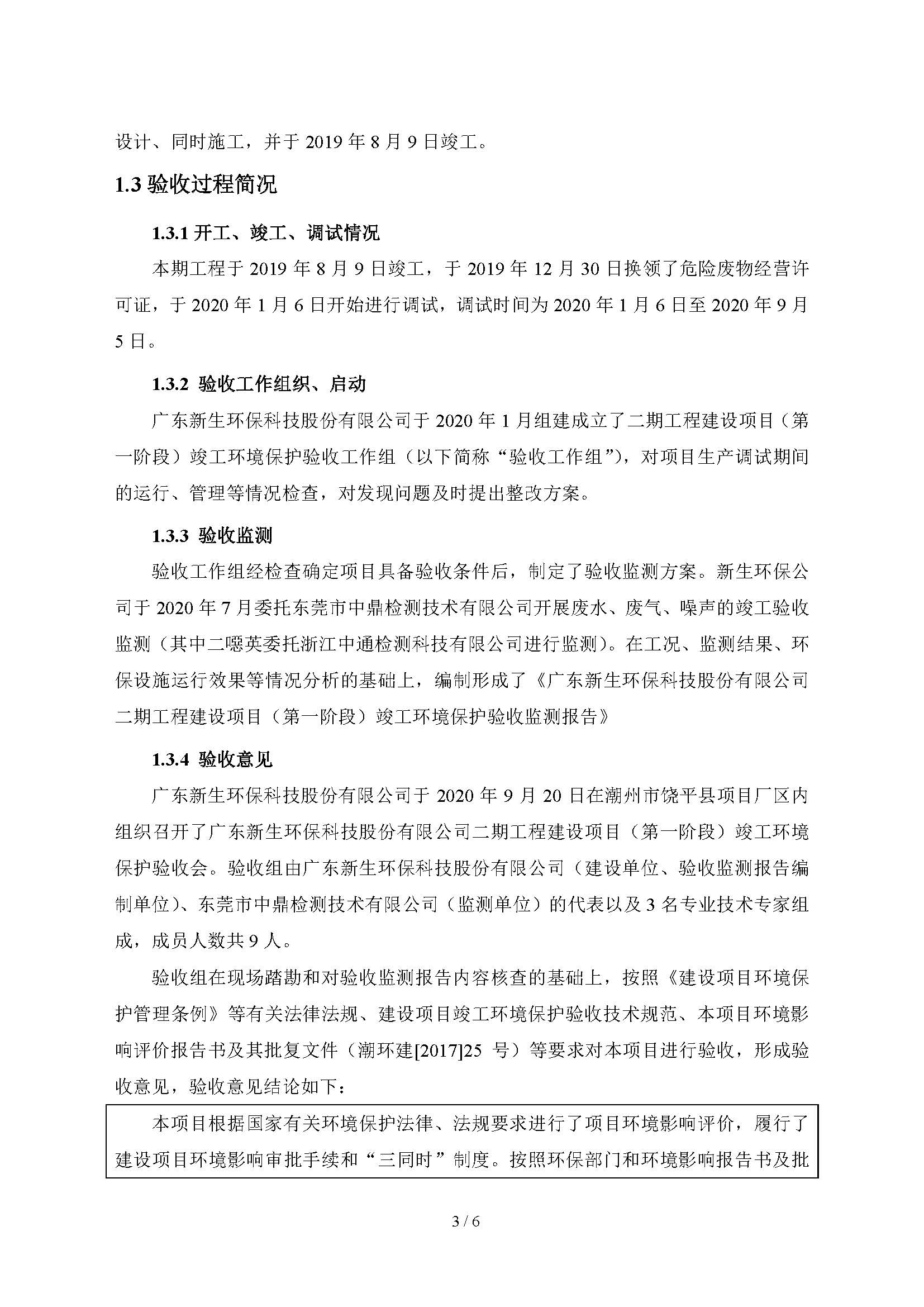 设计、同时施工，并于 2019 年 8 月 9 日竣工。

1.3 验收过程简况

1.3.1 开工、竣工、调试情况

本期工程于 2019 年 8 月 9 日竣工，于 2019 年 12 月 30 日换领了危险废物经营许可证，于 2020 年 1 月 6 日开始进行调试，调试时间为 2020 年 1 月 6 日至 2020 年 9 月 5 日。

1.3.2 验收工作组织、启动

广东新生环保科技股份有限公司于 2020 年 1 月组建成立了二期工程建设项目（第一阶段）竣工环境保护验收工作组（以下简称“验收工作组”），对项目生产调试期间的运行、管理等情况检查，对发现问题及时提出整改方案。

1.3.3 验收监测

验收工作组经检查确定项目具备验收条件后，制定了验收监测方案。新生环保公司于 2020 年 7 月委托东莞市中鼎检测技术有限公司开展废水、废气、噪声的竣工验收监测（其中二噁英委托浙江中通检测科技有限公司进行监测）。在工况、监测结果、环保设施运行效果等情况分析的基础上，编制形成了《广东新生环保科技股份有限公司二期工程建设项目（第一阶段）竣工环境保护验收监测报告》

1.3.4 验收意见

广东新生环保科技股份有限公司于 2020 年 9 月 20 日在潮州市饶平县项目厂区内组织召开了广东新生环保科技股份有限公司二期工程建设项目（第一阶段）竣工环境保护验收会。验收组由广东新生环保科技股份有限公司（建设单位、验收监测报告编制单位）、东莞市中鼎检测技术有限公司（监测单位）的代表以及 3 名专业技术专家组成，成员人数共 9 人。

验收组在现场踏勘和对验收监测报告内容核查的基础上，按照《建设项目环境保护管理条例》等有关法律法规、建设项目竣工环境保护验收技术规范、本项目环境影响评价报告书及其批复文件（潮环建[2017]25 号）等要求对本项目进行验收，形成验收意见，验收意见结论如下：

本项目根据国家有关环境保护法律、法规要求进行了项目环境影响评价，履行了建设项目环境影响审批手续和“三同时”制度。按照环保部门和环境影响报告书及批

3 / 6